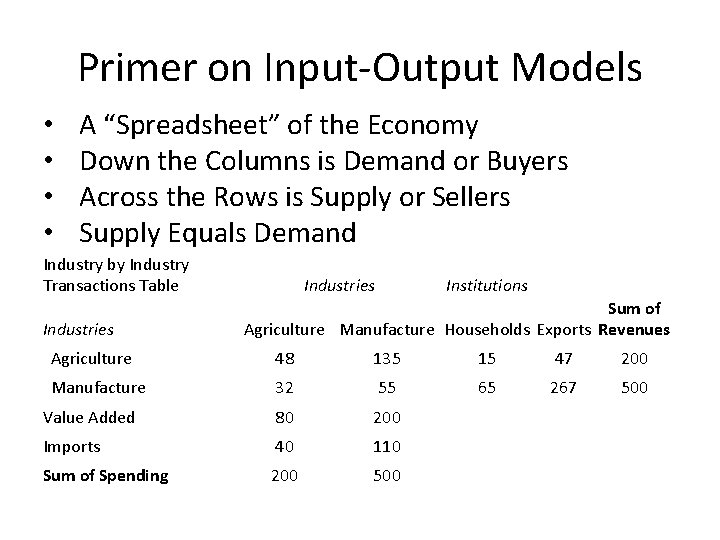 Primer on Input-Output Models

• A "Spreadsheet" of the Economy
• Down the Columns is Demand or Buyers
• Across the Rows is Supply or Sellers
• Supply Equals Demand

| Industry by Industry Transactions Table | Industries | | Institutions | | |
|---|---|---|---|---|---|
| Industries | Agriculture | Manufacture | Households | Exports | Sum of Revenues |
| Agriculture | 48 | 135 | 15 | 47 | 200 |
| Manufacture | 32 | 55 | 65 | 267 | 500 |
| Value Added | 80 | 200 | | | |
| Imports | 40 | 110 | | | |
| Sum of Spending | 200 | 500 | | | |